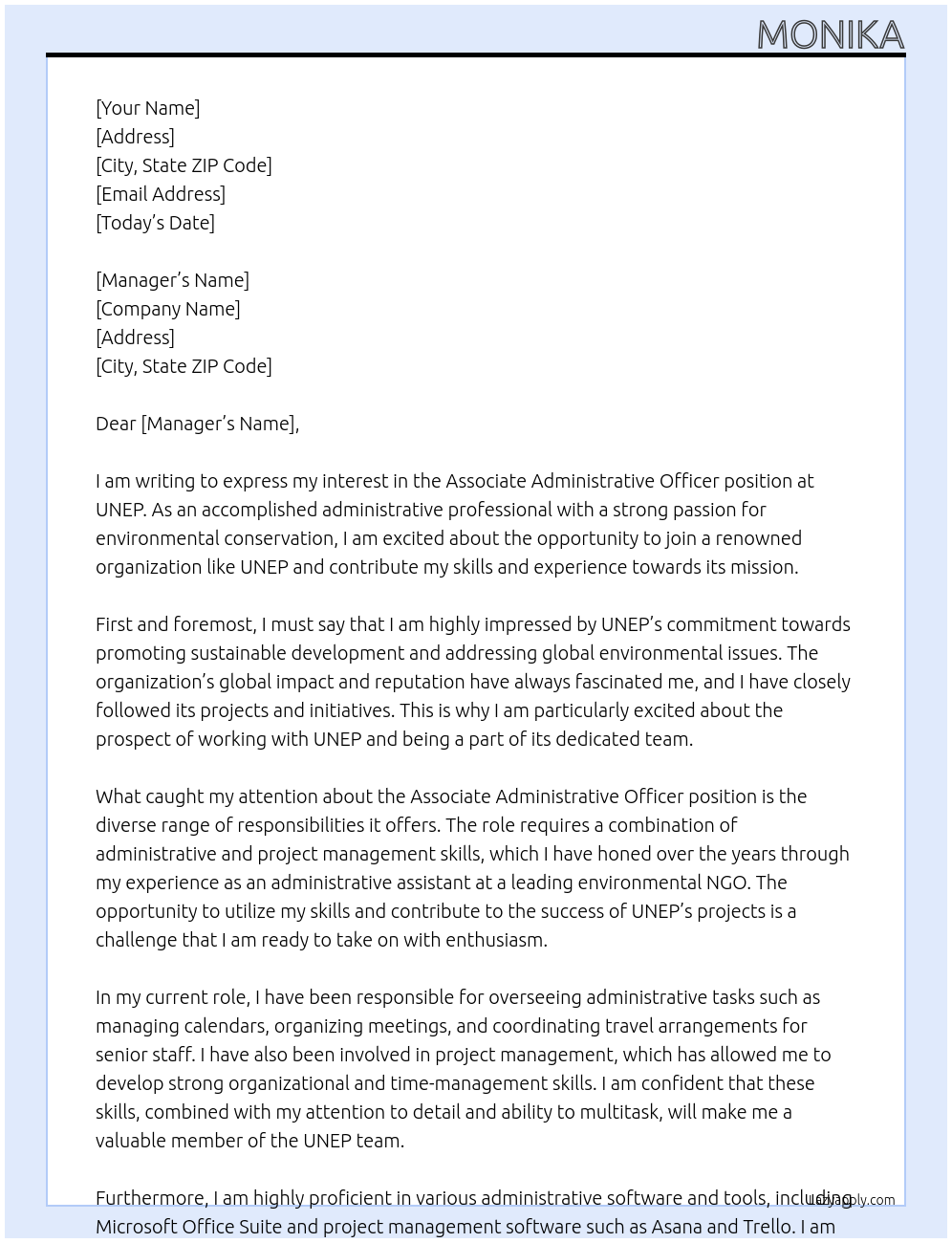 MONIKA

[Your Name]
[Address]
[City, State ZIP Code]
[Email Address]
[Today's Date]

[Manager's Name]
[Company Name]
[Address]
[City, State ZIP Code]

Dear [Manager's Name],

I am writing to express my interest in the Associate Administrative Officer position at UNEP. As an accomplished administrative professional with a strong passion for environmental conservation, I am excited about the opportunity to join a renowned organization like UNEP and contribute my skills and experience towards its mission.

First and foremost, I must say that I am highly impressed by UNEP's commitment towards promoting sustainable development and addressing global environmental issues. The organization's global impact and reputation have always fascinated me, and I have closely followed its projects and initiatives. This is why I am particularly excited about the prospect of working with UNEP and being a part of its dedicated team.

What caught my attention about the Associate Administrative Officer position is the diverse range of responsibilities it offers. The role requires a combination of administrative and project management skills, which I have honed over the years through my experience as an administrative assistant at a leading environmental NGO. The opportunity to utilize my skills and contribute to the success of UNEP's projects is a challenge that I am ready to take on with enthusiasm.

In my current role, I have been responsible for overseeing administrative tasks such as managing calendars, organizing meetings, and coordinating travel arrangements for senior staff. I have also been involved in project management, which has allowed me to develop strong organizational and time-management skills. I am confident that these skills, combined with my attention to detail and ability to multitask, will make me a valuable member of the UNEP team.

Furthermore, I am highly proficient in various administrative software and tools, including Microsoft Office Suite and project management software such as Asana and Trello. I am

lazyapply.com